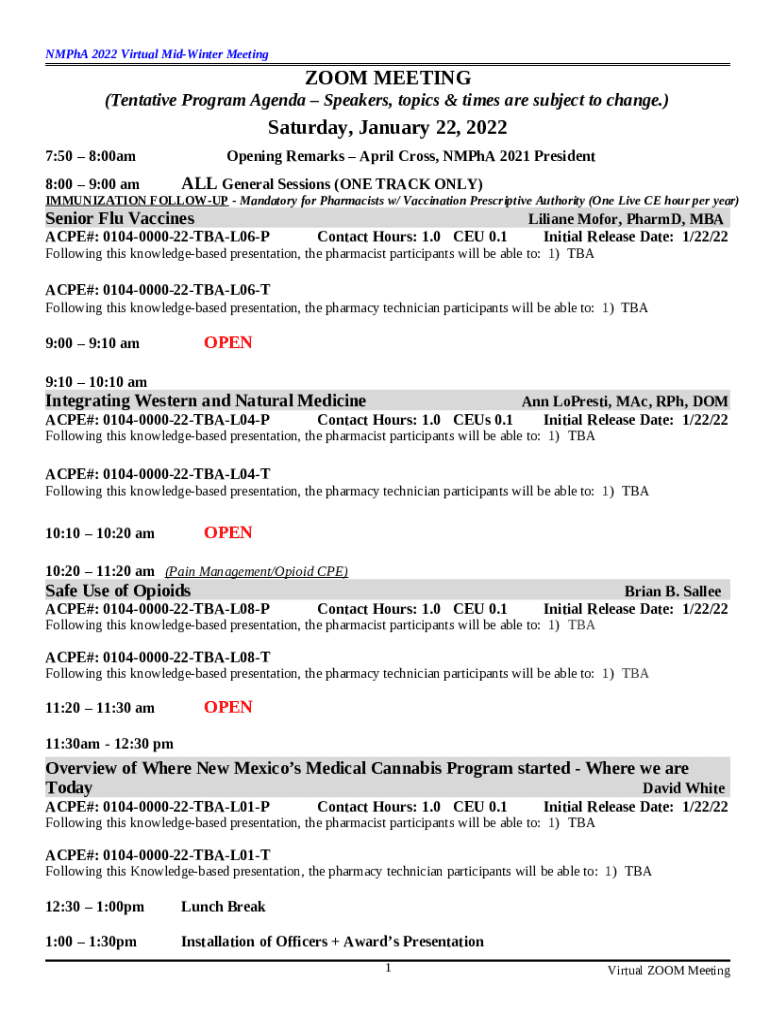 NMPhA 2022 Virtual Mid-Winter Meeting

ZOOM MEETING
(Tentative Program Agenda – Speakers, topics & times are subject to change.)

Saturday, January 22, 2022

7:50 – 8:00am Opening Remarks – April Cross, NMPhA 2021 President

8:00 – 9:00 am ALL General Sessions (ONE TRACK ONLY)
IMMUNIZATION FOLLOW-UP - Mandatory for Pharmacists w/ Vaccination Prescriptive Authority (One Live CE hour per year)
Senior Flu Vaccines Liliane Mofor, PharmD, MBA
ACPE#: 0104-0000-22-TBA-L06-P Contact Hours: 1.0 CEU 0.1 Initial Release Date: 1/22/22
Following this knowledge-based presentation, the pharmacist participants will be able to: 1) TBA

ACPE#: 0104-0000-22-TBA-L06-T
Following this knowledge-based presentation, the pharmacy technician participants will be able to: 1) TBA

9:00 – 9:10 am OPEN

9:10 – 10:10 am
Integrating Western and Natural Medicine Ann LoPresti, MAc, RPh, DOM
ACPE#: 0104-0000-22-TBA-L04-P Contact Hours: 1.0 CEUs 0.1 Initial Release Date: 1/22/22
Following this knowledge-based presentation, the pharmacist participants will be able to: 1) TBA

ACPE#: 0104-0000-22-TBA-L04-T
Following this knowledge-based presentation, the pharmacy technician participants will be able to: 1) TBA

10:10 – 10:20 am OPEN

10:20 – 11:20 am (Pain Management/Opioid CPE)
Safe Use of Opioids Brian B. Sallee
ACPE#: 0104-0000-22-TBA-L08-P Contact Hours: 1.0 CEU 0.1 Initial Release Date: 1/22/22
Following this knowledge-based presentation, the pharmacist participants will be able to: 1) TBA

ACPE#: 0104-0000-22-TBA-L08-T
Following this knowledge-based presentation, the pharmacy technician participants will be able to: 1) TBA

11:20 – 11:30 am OPEN

11:30am - 12:30 pm
Overview of Where New Mexico's Medical Cannabis Program started - Where we are Today David White
ACPE#: 0104-0000-22-TBA-L01-P Contact Hours: 1.0 CEU 0.1 Initial Release Date: 1/22/22
Following this knowledge-based presentation, the pharmacist participants will be able to: 1) TBA

ACPE#: 0104-0000-22-TBA-L01-T
Following this Knowledge-based presentation, the pharmacy technician participants will be able to: 1) TBA

12:30 – 1:00pm Lunch Break

1:00 – 1:30pm Installation of Officers + Award's Presentation

1 Virtual ZOOM Meeting